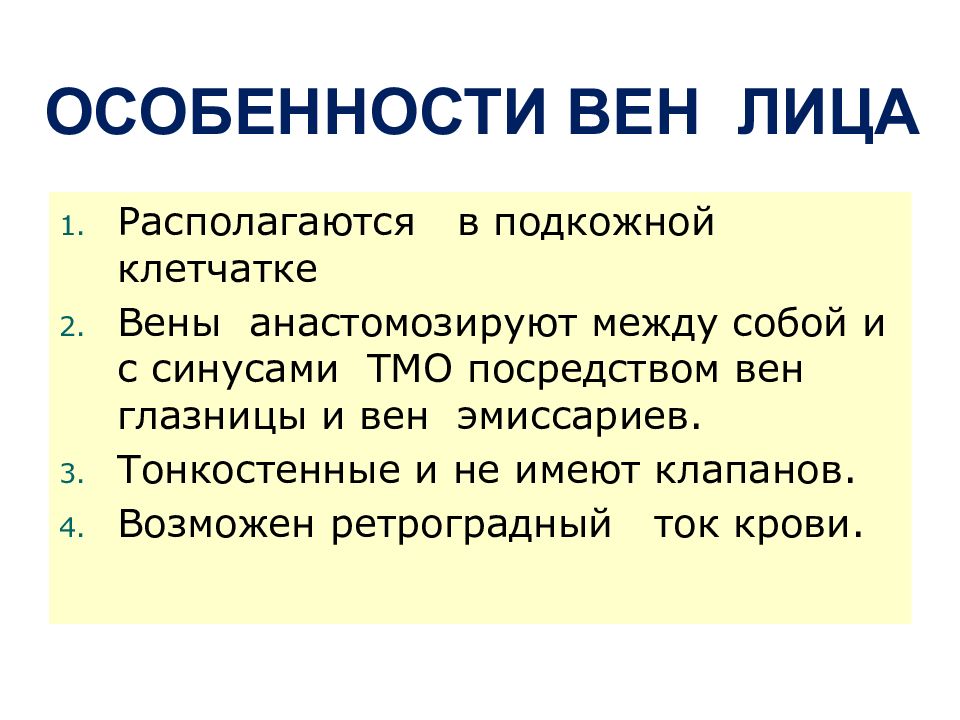 ОСОБЕННОСТИ ВЕН ЛИЦА

1. Располагаются в подкожной клетчатке
2. Вены анастомозируют между собой и с синусами ТМО посредством вен глазницы и вен эмиссариев.
3. Тонкостенные и не имеют клапанов.
4. Возможен ретроградный ток крови.